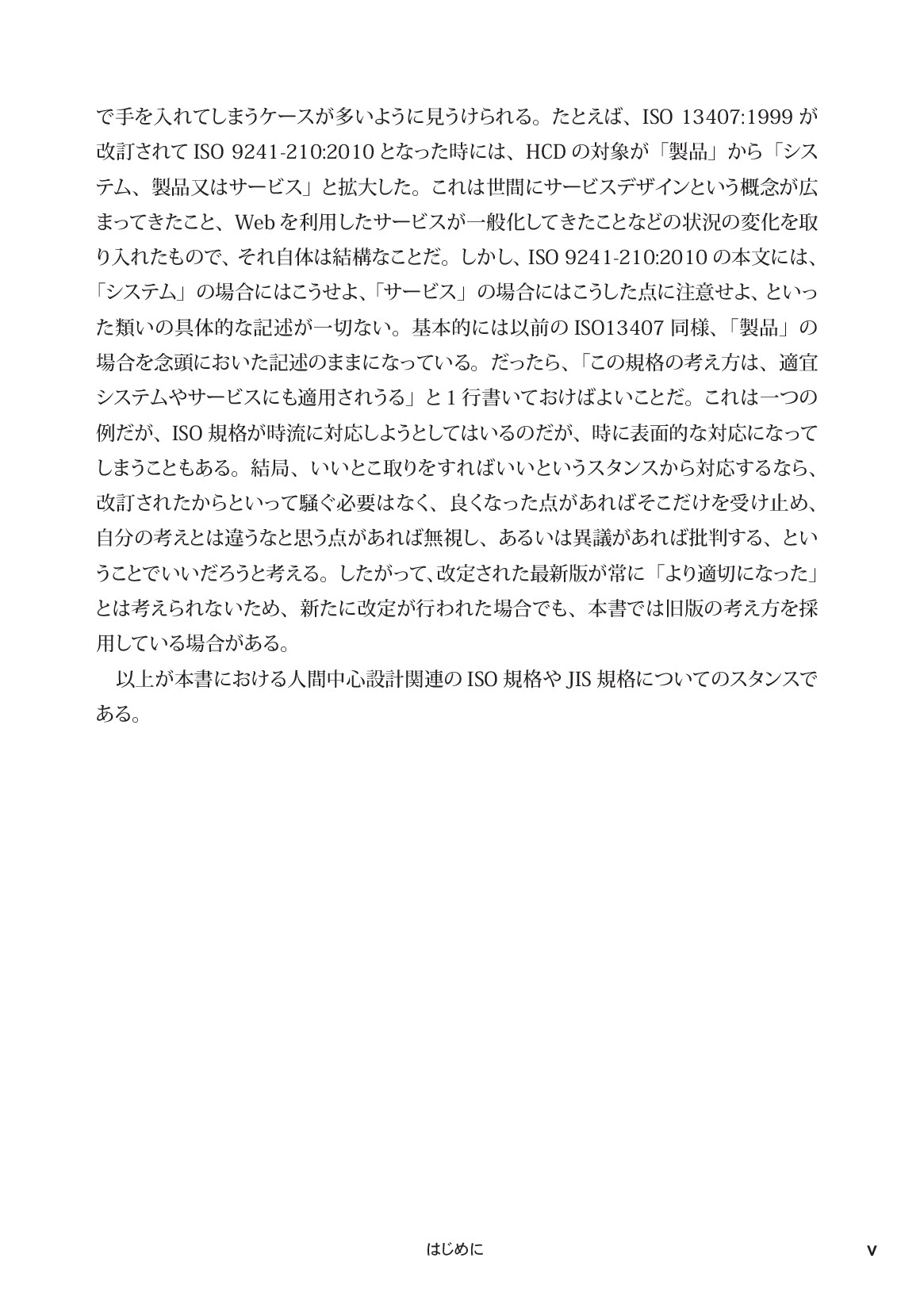 で手を入れてしまうケースが多いように見うけられる。たとえば、ISO 13407:1999が改訂されてISO 9241-210:2010となった時には、HCDの対象が「製品」から「システム、製品又はサービス」と拡大した。これは世間にサービスデザインという概念が広まってきたこと、Webを利用したサービスが一般化してきたことなどの状況の変化を取り入れたもので、それ自体は結構なことだ。しかし、ISO 9241-210:2010の本文には、「システム」の場合にはこうせよ、「サービス」の場合にはこうした点に注意せよ、といった類いの具体的な記述が一切ない。基本的には以前のISO13407同様、「製品」の場合を念頭においた記述のままになっている。だったら、「この規格の考え方は、適宜システムやサービスにも適用されうる」と1行書いておけばよいことだ。これは一つの例だが、ISO規格が時流に対応しようとしてはいるのだが、時に表面的な対応になってしまうこともある。結局、いいとこ取りをすればいいというスタンスから対応するなら、改訂されたからといって騒ぐ必要はなく、良くなった点があればそこだけを受け止め、自分の考えとは違うなと思う点があれば無視し、あるいは異議があれば批判する、ということでいいだろうと考える。したがって、改定された最新版が常に「より適切になった」とは考えられないため、新たに改定が行われた場合でも、本書では旧版の考え方を採用している場合がある。

以上が本書における人間中心設計関連のISO規格やJIS規格についてのスタンスである。

はじめに v